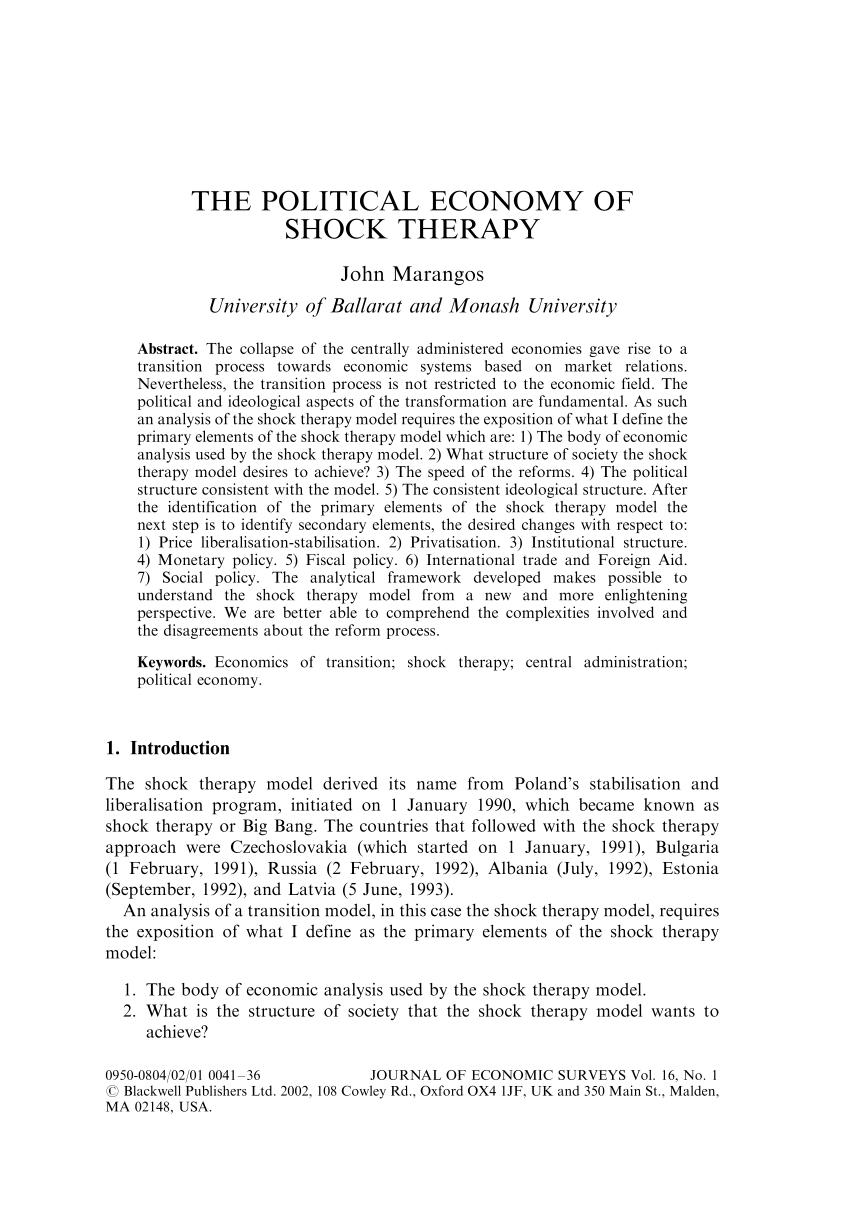 THE POLITICAL ECONOMY OF SHOCK THERAPY

John Marangos

University of Ballarat and Monash University

Abstract. The collapse of the centrally administered economies gave rise to a transition process towards economic systems based on market relations. Nevertheless, the transition process is not restricted to the economic field. The political and ideological aspects of the transformation are fundamental. As such an analysis of the shock therapy model requires the exposition of what I define the primary elements of the shock therapy model which are: 1) The body of economic analysis used by the shock therapy model. 2) What structure of society the shock therapy model desires to achieve? 3) The speed of the reforms. 4) The political structure consistent with the model. 5) The consistent ideological structure. After the identification of the primary elements of the shock therapy model the next step is to identify secondary elements, the desired changes with respect to: 1) Price liberalisation-stabilisation. 2) Privatisation. 3) Institutional structure. 4) Monetary policy. 5) Fiscal policy. 6) International trade and Foreign Aid. 7) Social policy. The analytical framework developed makes possible to understand the shock therapy model from a new and more enlightening perspective. We are better able to comprehend the complexities involved and the disagreements about the reform process.

Keywords. Economics of transition; shock therapy; central administration; political economy.

1. Introduction

The shock therapy model derived its name from Poland's stabilisation and liberalisation program, initiated on 1 January 1990, which became known as shock therapy or Big Bang. The countries that followed with the shock therapy approach were Czechoslovakia (which started on 1 January, 1991), Bulgaria (1 February, 1991), Russia (2 February, 1992), Albania (July, 1992), Estonia (September, 1992), and Latvia (5 June, 1993).

An analysis of a transition model, in this case the shock therapy model, requires the exposition of what I define as the primary elements of the shock therapy model:

1. The body of economic analysis used by the shock therapy model.
2. What is the structure of society that the shock therapy model wants to achieve?

0950-0804/02/01 0041–36 JOURNAL OF ECONOMIC SURVEYS Vol. 16, No. 1
© Blackwell Publishers Ltd. 2002, 108 Cowley Rd., Oxford OX4 1JF, UK and 350 Main St., Malden, MA 02148, USA.